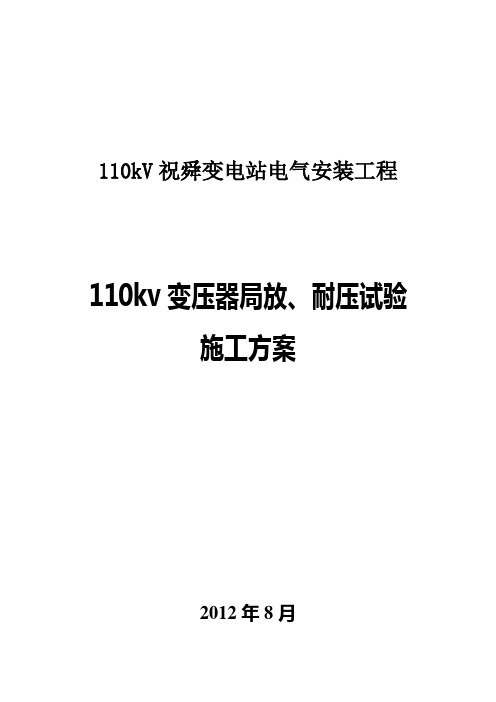 110kV 祝舜变电站电气安装工程

110kv 变压器局放、耐压试验
施工方案

2012 年 8 月